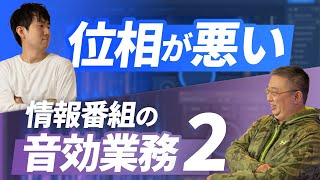 位相が悪い

情報番組の
音効業務 2